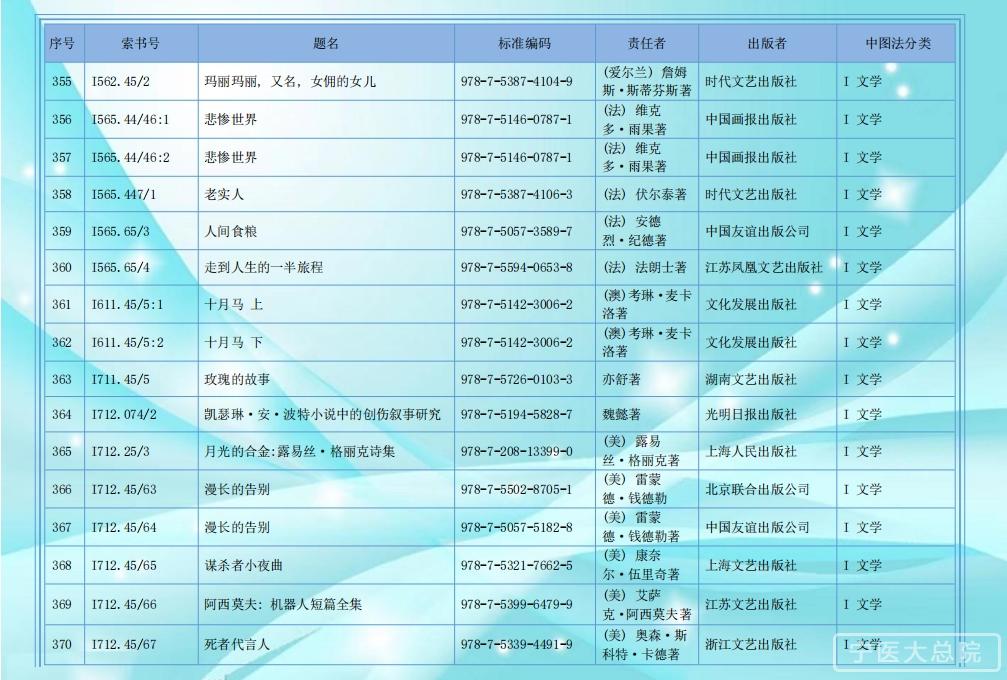 | 序号 | 索书号 | 题名 | 标准编码 | 责任者 | 出版者 | 中图法分类 |
|---|---|---|---|---|---|---|
| 355 | I562.45/2 | 玛丽玛丽，又名，女佣的女儿 | 978-7-5387-4104-9 | (爱尔兰) 詹姆斯·斯蒂芬斯著 | 时代文艺出版社 | I 文学 |
| 356 | I565.44/46:1 | 悲惨世界 | 978-7-5146-0787-1 | (法) 维克多·雨果著 | 中国画报出版社 | I 文学 |
| 357 | I565.44/46:2 | 悲惨世界 | 978-7-5146-0787-1 | (法) 维克多·雨果著 | 中国画报出版社 | I 文学 |
| 358 | I565.447/1 | 老实人 | 978-7-5387-4106-3 | (法) 伏尔泰著 | 时代文艺出版社 | I 文学 |
| 359 | I565.65/3 | 人间食粮 | 978-7-5057-3589-7 | (法) 安德烈·纪德著 | 中国友谊出版公司 | I 文学 |
| 360 | I565.65/4 | 走到人生的一半旅程 | 978-7-5594-0653-8 | (法) 法朗士著 | 江苏凤凰文艺出版社 | I 文学 |
| 361 | I611.45/5:1 | 十月马 上 | 978-7-5142-3006-2 | (澳)考琳·麦卡洛著 | 文化发展出版社 | I 文学 |
| 362 | I611.45/5:2 | 十月马 下 | 978-7-5142-3006-2 | (澳)考琳·麦卡洛著 | 文化发展出版社 | I 文学 |
| 363 | I711.45/5 | 玫瑰的故事 | 978-7-5726-0103-3 | 亦舒著 | 湖南文艺出版社 | I 文学 |
| 364 | I712.074/2 | 凯瑟琳·安·波特小说中的创伤叙事研究 | 978-7-5194-5828-7 | 魏懿著 | 光明日报出版社 | I 文学 |
| 365 | I712.25/3 | 月光的合金:露易丝·格丽克诗集 | 978-7-208-13399-0 | (美) 露易丝·格丽克著 | 上海人民出版社 | I 文学 |
| 366 | I712.45/63 | 漫长的告别 | 978-7-5502-8705-1 | (美) 雷蒙德·钱德勒 | 北京联合出版公司 | I 文学 |
| 367 | I712.45/64 | 漫长的告别 | 978-7-5057-5182-8 | (美) 雷蒙德·钱德勒著 | 中国友谊出版公司 | I 文学 |
| 368 | I712.45/65 | 谋杀者小夜曲 | 978-7-5321-7662-5 | (美) 康奈尔·伍里奇著 | 上海文艺出版社 | I 文学 |
| 369 | I712.45/66 | 阿西莫夫: 机器人短篇全集 | 978-7-5399-6479-9 | (美) 艾萨克·阿西莫夫著 | 江苏文艺出版社 | I 文学 |
| 370 | I712.45/67 | 死者代言人 | 978-7-5339-4491-9 | (美) 奥森·斯科特·卡德著 | 浙江文艺出版社 | I 文学 |

宁医大总院